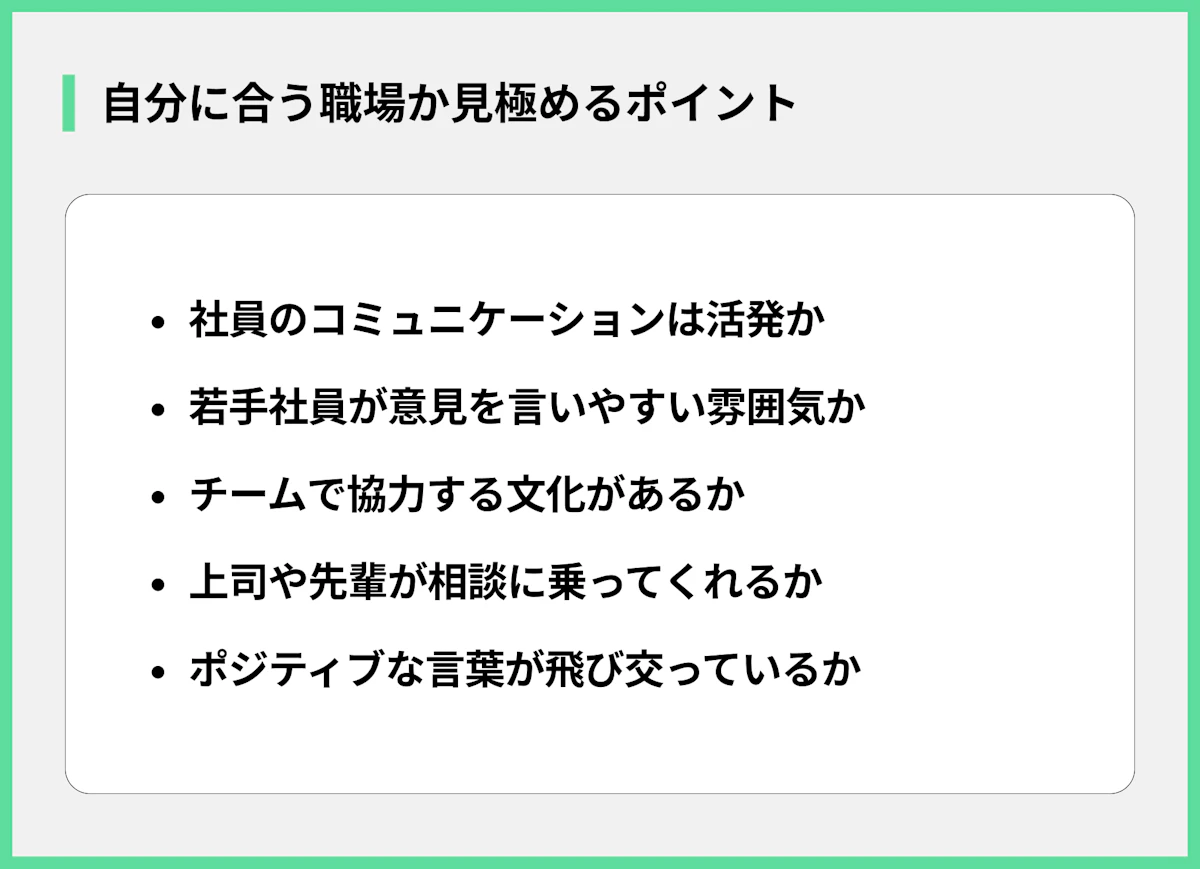 自分に合う職場か見極めるポイント

• 社員のコミュニケーションは活発か
• 若手社員が意見を言いやすい雰囲気か
• チームで協力する文化があるか
• 上司や先輩が相談に乗ってくれるか
• ポジティブな言葉が飛び交っているか